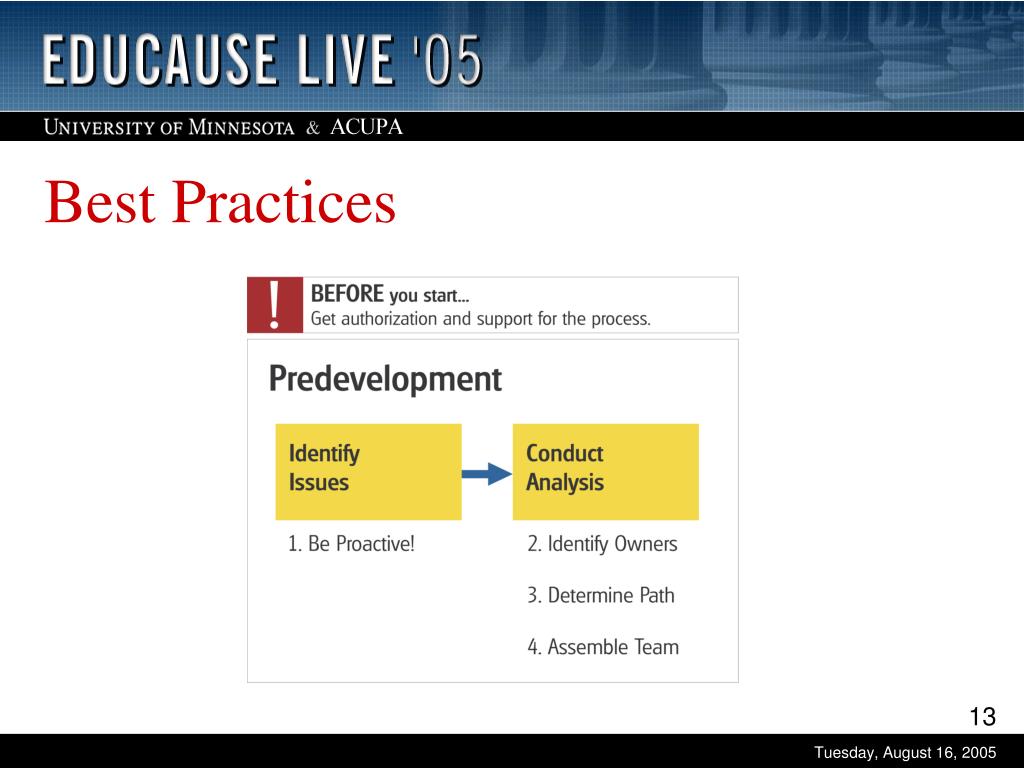 EDUCAUSE LIVE '05

UNIVERSITY OF MINNESOTA & ACUPA

Best Practices

!

BEFORE you start...
Get authorization and support for the process.

Predevelopment

Identify Issues

Conduct Analysis

1. Be Proactive!

2. Identify Owners

3. Determine Path

4. Assemble Team

13

Tuesday, August 16, 2005